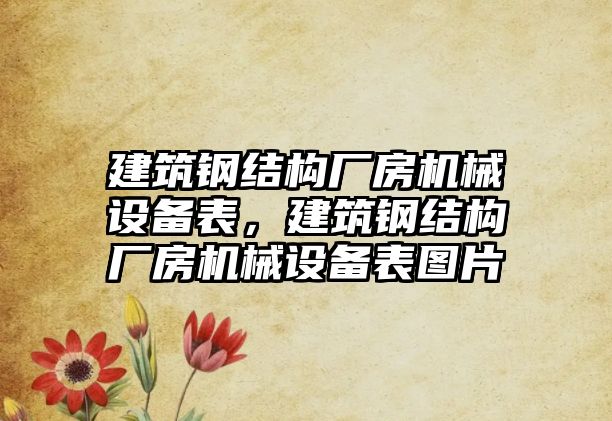 建筑钢结构厂房机械设备表，建筑钢结构厂房机械设备表图片